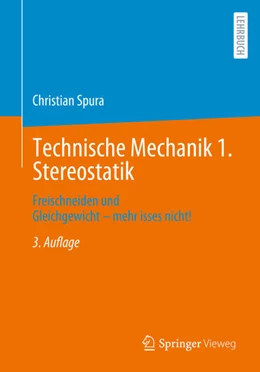 LEHRBUCH

Christian Spura

Technische Mechanik 1. Stereostatik

Freischneiden und Gleichgewicht – mehr isses nicht!

3. Auflage

Springer Vieweg